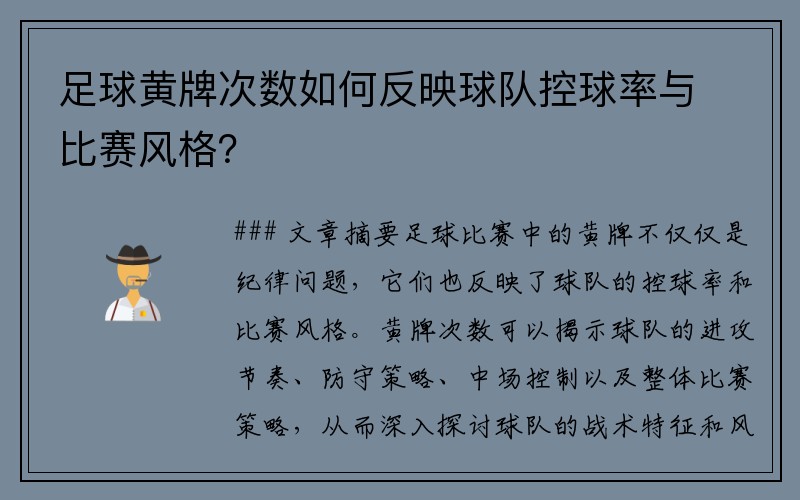 足球黄牌次数如何反映球队控球率与比赛风格？

### 文章摘要足球比赛中的黄牌不仅仅是纪律问题，它们也反映了球队的控球率和比赛风格。黄牌次数可以揭示球队的进攻节奏、防守策略、中场控制以及整体比赛策略，从而深入探讨球队的战术特征和风